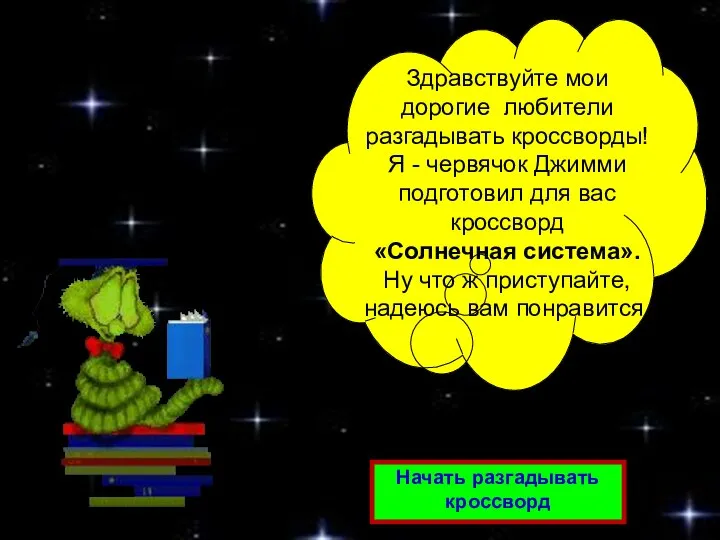 Здравствуйте мои дорогие любители разгадывать кроссворды! Я - червячок Джимми подготовил для вас кроссворд «Солнечная система». Ну что ж приступайте, надеюсь вам понравится

Начать разгадывать кроссворд